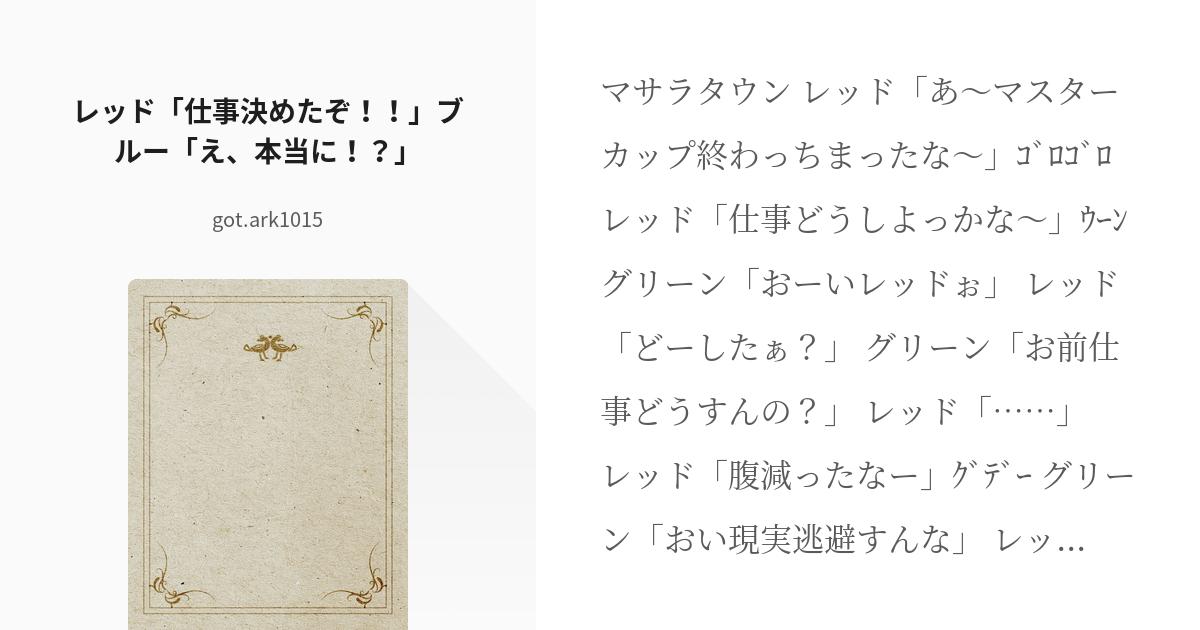 レッド「仕事決めたぞ！！」ブルー「え、本当に！？」

got.ark1015

マサラタウン レッド「あ〜マスターカップ終わっちまったな〜」ｺﾞﾛｺﾞﾛ レッド「仕事どうしよっかな〜」ｳｰﾝ グリーン「おーいレッドぉ」 レッド「どーしたぁ？」 グリーン「お前仕事どうすんの？」 レッド「……」 レッド「腹減ったなー」ｸﾞﾃﾞｰ グリーン「おい現実逃避すんな」 レッ…